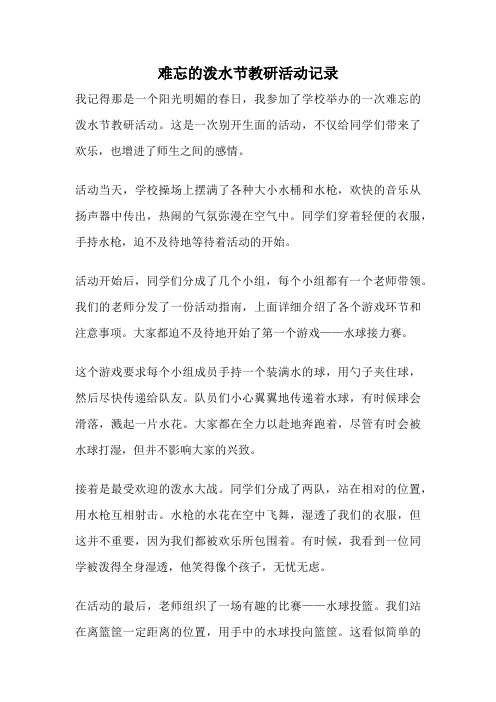 难忘的泼水节教研活动记录

我记得那是一个阳光明媚的春日，我参加了学校举办的一次难忘的泼水节教研活动。这是一次别开生面的活动，不仅给同学们带来了欢乐，也增进了师生之间的感情。

活动当天，学校操场上摆满了各种大小水桶和水枪，欢快的音乐从扬声器中传出，热闹的气氛弥漫在空气中。同学们穿着轻便的衣服，手持水枪，迫不及待地等待着活动的开始。

活动开始后，同学们分成了几个小组，每个小组都有一个老师带领。我们的老师分发了一份活动指南，上面详细介绍了各个游戏环节和注意事项。大家都迫不及待地开始了第一个游戏——水球接力赛。

这个游戏要求每个小组成员手持一个装满水的球，用勺子夹住球，然后尽快传递给队友。队员们小心翼翼地传递着水球，有时候球会滑落，溅起一片水花。大家都在全力以赴地奔跑着，尽管有时会被水球打湿，但并不影响大家的兴致。

接着是最受欢迎的泼水大战。同学们分成了两队，站在相对的位置，用水枪互相射击。水枪的水花在空中飞舞，湿透了我们的衣服，但这并不重要，因为我们都被欢乐所包围着。有时候，我看到一位同学被泼得全身湿透，他笑得像个孩子，无忧无虑。

在活动的最后，老师组织了一场有趣的比赛——水球投篮。我们站在离篮筐一定距离的位置，用手中的水球投向篮筐。这看似简单的